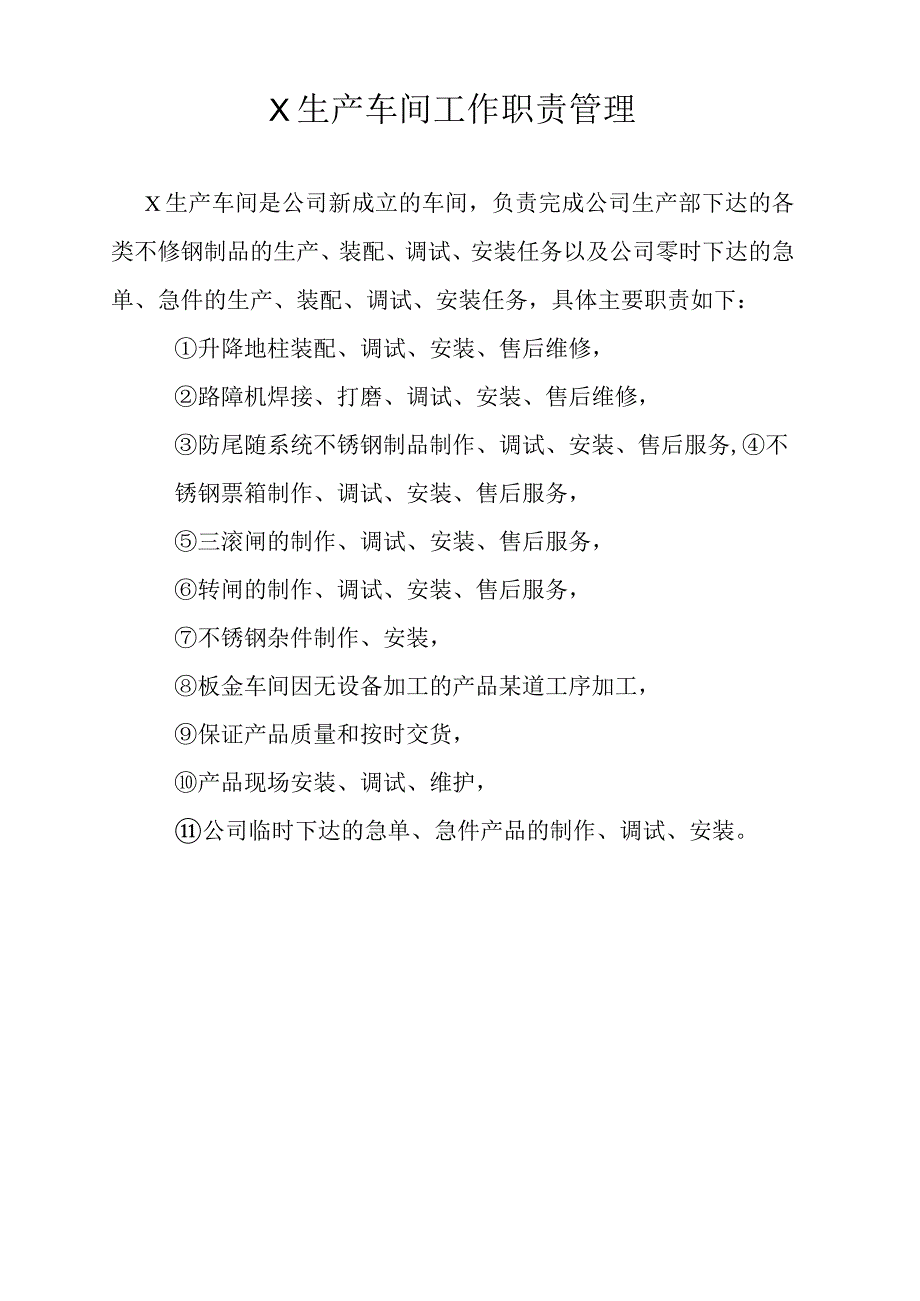 X生产车间工作职责管理

X生产车间是公司新成立的车间，负责完成公司生产部下达的各类不修钢制品的生产、装配、调试、安装任务以及公司零时下达的急单、急件的生产、装配、调试、安装任务，具体主要职责如下：

①升降地柱装配、调试、安装、售后维修，

②路障机焊接、打磨、调试、安装、售后维修，

③防尾随系统不锈钢制品制作、调试、安装、售后服务,④不锈钢票箱制作、调试、安装、售后服务，

⑤三滚闸的制作、调试、安装、售后服务，

⑥转闸的制作、调试、安装、售后服务，

⑦不锈钢杂件制作、安装，

⑧板金车间因无设备加工的产品某道工序加工，

⑨保证产品质量和按时交货，

⑩产品现场安装、调试、维护，

⑪公司临时下达的急单、急件产品的制作、调试、安装。